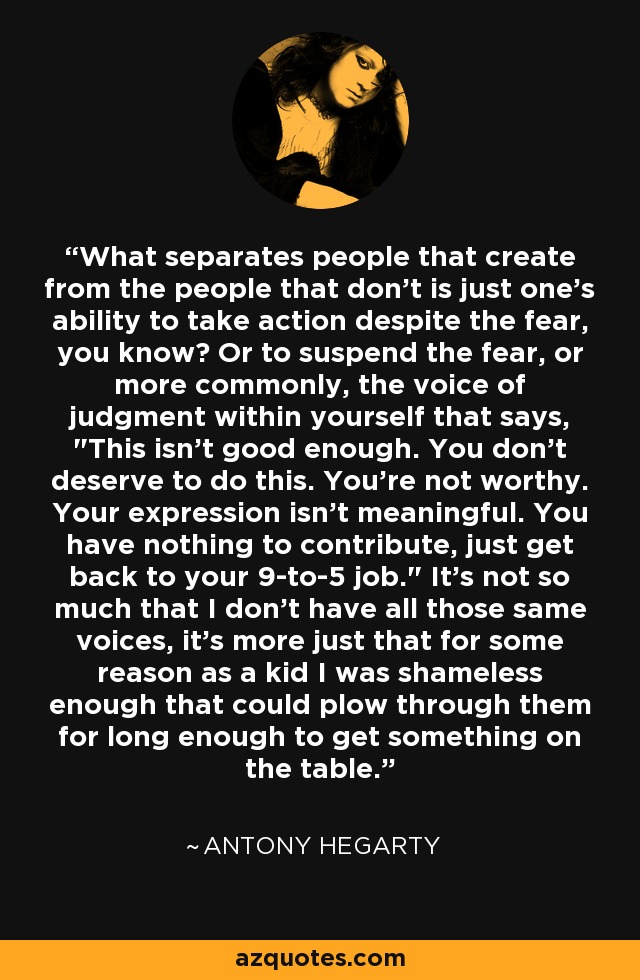 “What separates people that create from the people that don’t is just one’s ability to take action despite the fear, you know? Or to suspend the fear, or more commonly, the voice of judgment within yourself that says, "This isn’t good enough. You don’t deserve to do this. You’re not worthy. Your expression isn’t meaningful. You have nothing to contribute, just get back to your 9-to-5 job." It’s not so much that I don’t have all those same voices, it’s more just that for some reason as a kid I was shameless enough that could plow through them for long enough to get something on the table.”

~ ANTONY HEGARTY

azquotes.com